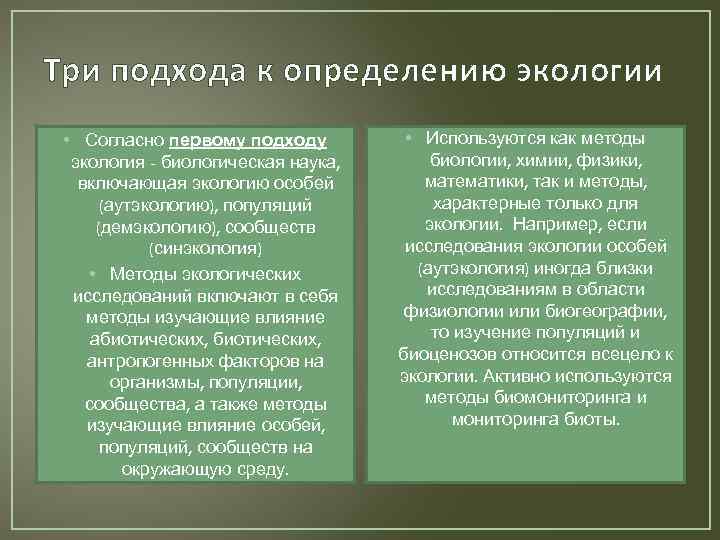 Три подхода к определению экологии

• Согласно первому подходу экология - биологическая наука, включающая экологию особей (аутэкологию), популяций (демэкологию), сообществ (синэкология)

• Методы экологических исследований включают в себя методы изучающие влияние абиотических, биотических, антропогенных факторов на организмы, популяции, сообщества, а также методы изучающие влияние особей, популяций, сообществ на окружающую среду.

• Используются как методы биологии, химии, физики, математики, так и методы, характерные только для экологии. Например, если исследования экологии особей (аутэкология) иногда близки исследованиям в области физиологии или биогеографии, то изучение популяций и биоценозов относится всецело к экологии. Активно используются методы биомониторинга и мониторинга биоты.